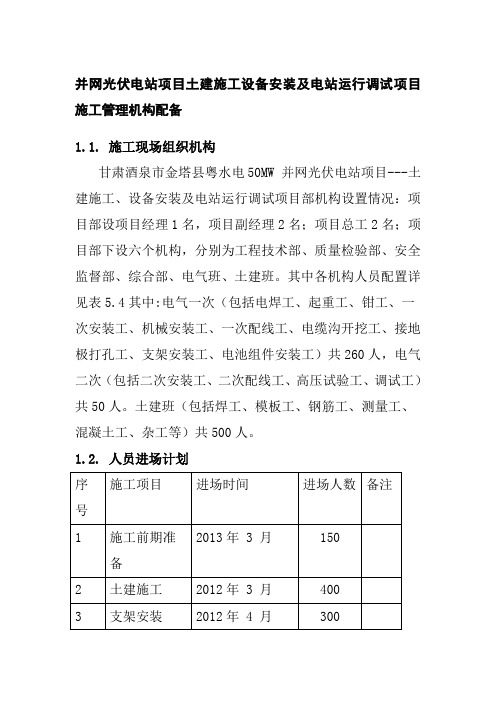 并网光伏电站项目土建施工设备安装及电站运行调试项目施工管理机构配备

1.1. 施工现场组织机构

甘肃酒泉市金塔县粤水电 50MW 并网光伏电站项目---土建施工、设备安装及电站运行调试项目部机构设置情况：项目部设项目经理 1 名，项目副经理 2 名；项目总工 2 名；项目部下设六个机构，分别为工程技术部、质量检验部、安全监督部、综合部、电气班、土建班。其中各机构人员配置详见表 5.4 其中:电气一次（包括电焊工、起重工、钳工、一次安装工、机械安装工、一次配线工、电缆沟开挖工、接地极打孔工、支架安装工、电池组件安装工）共 260 人，电气二次（包括二次安装工、二次配线工、高压试验工、调试工）共 50 人。土建班（包括焊工、模板工、钢筋工、测量工、混凝土工、杂工等）共 500 人。

1.2. 人员进场计划

| 序号 | 施工项目 | 进场时间 | 进场人数 | 备注 |
|---|---|---|---|---|
| 1 | 施工前期准备 | 2013 年 3 月 | 150 | |
| 2 | 土建施工 | 2012 年 3 月 | 400 | |
| 3 | 支架安装 | 2012 年 4 月 | 300 | |